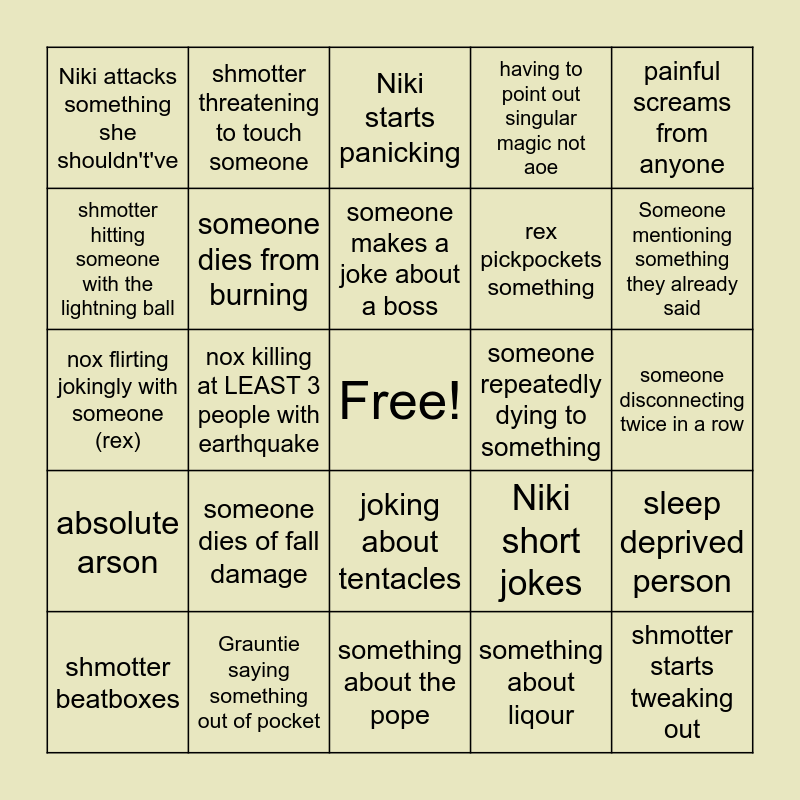 | | | | | |
|---|---|---|---|---|
| Niki attacks something she shouldn't've | shmotter threatening to touch someone | Niki starts panicking | having to point out singular magic not aoe | painful screams from anyone |
| shmotter hitting someone with the lightning ball | someone dies from burning | someone makes a joke about a boss | rex pickpockets something | Someone mentioning something they already said |
| nox flirting jokingly with someone (rex) | nox killing at LEAST 3 people with earthquake | Free! | someone repeatedly dying to something | someone disconnecting twice in a row |
| absolute arson | someone dies of fall damage | joking about tentacles | Niki short jokes | sleep deprived person |
| shmotter beatboxes | Grauntie saying something out of pocket | something about the pope | something about liqour | shmotter starts tweaking out |